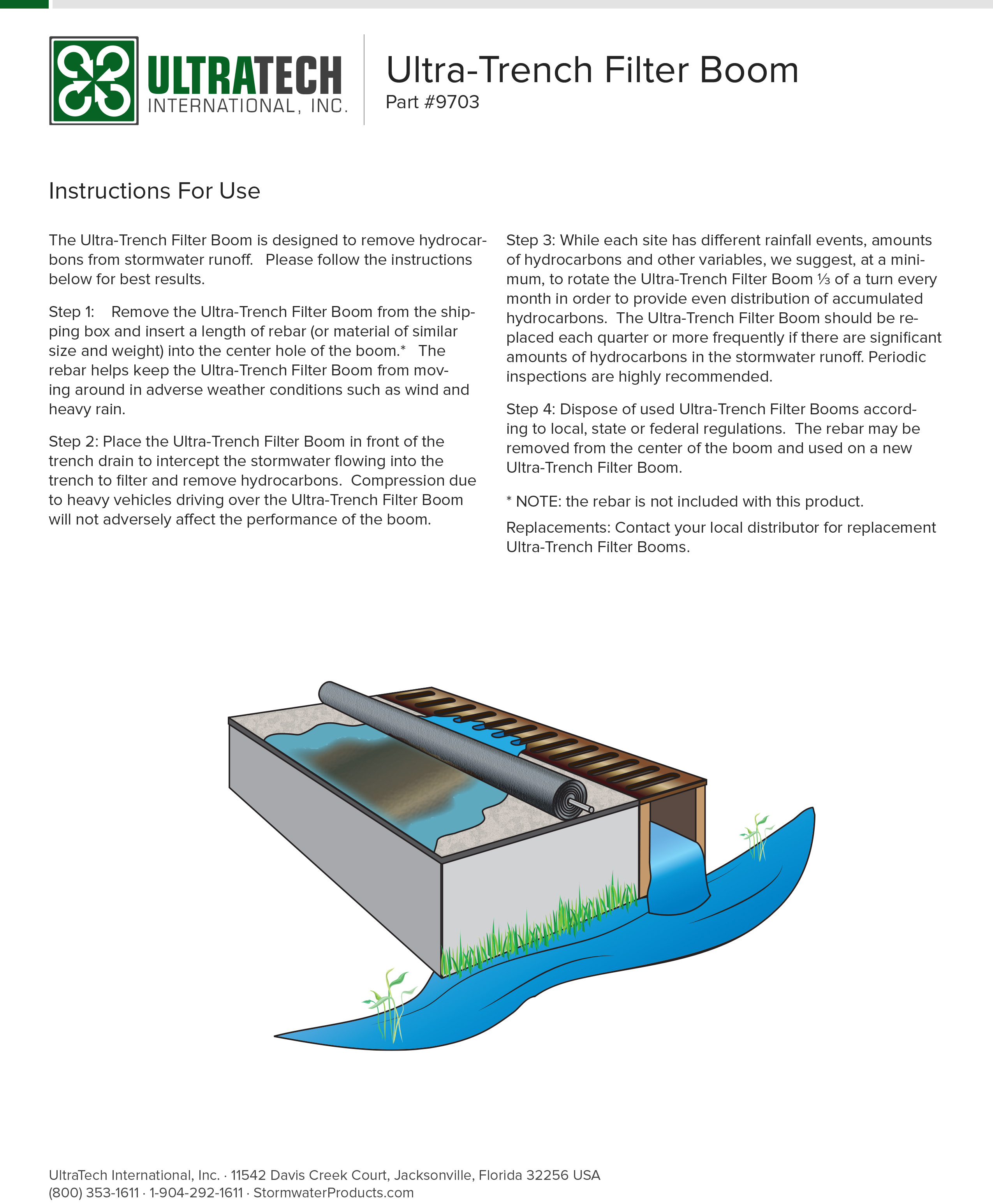 ULTRATECH
INTERNATIONAL, INC.

Ultra-Trench Filter Boom
Part #9703

Instructions For Use

The Ultra-Trench Filter Boom is designed to remove hydrocarbons from stormwater runoff. Please follow the instructions below for best results.

Step 1: Remove the Ultra-Trench Filter Boom from the shipping box and insert a length of rebar (or material of similar size and weight) into the center hole of the boom.* The rebar helps keep the Ultra-Trench Filter Boom from moving around in adverse weather conditions such as wind and heavy rain.

Step 2: Place the Ultra-Trench Filter Boom in front of the trench drain to intercept the stormwater flowing into the trench to filter and remove hydrocarbons. Compression due to heavy vehicles driving over the Ultra-Trench Filter Boom will not adversely affect the performance of the boom.

Step 3: While each site has different rainfall events, amounts of hydrocarbons and other variables, we suggest, at a minimum, to rotate the Ultra-Trench Filter Boom ⅓ of a turn every month in order to provide even distribution of accumulated hydrocarbons. The Ultra-Trench Filter Boom should be replaced each quarter or more frequently if there are significant amounts of hydrocarbons in the stormwater runoff. Periodic inspections are highly recommended.

Step 4: Dispose of used Ultra-Trench Filter Booms according to local, state or federal regulations. The rebar may be removed from the center of the boom and used on a new Ultra-Trench Filter Boom.

* NOTE: the rebar is not included with this product.

Replacements: Contact your local distributor for replacement Ultra-Trench Filter Booms.

UltraTech International, Inc. · 11542 Davis Creek Court, Jacksonville, Florida 32256 USA
(800) 353-1611 · 1-904-292-1611 · StormwaterProducts.com